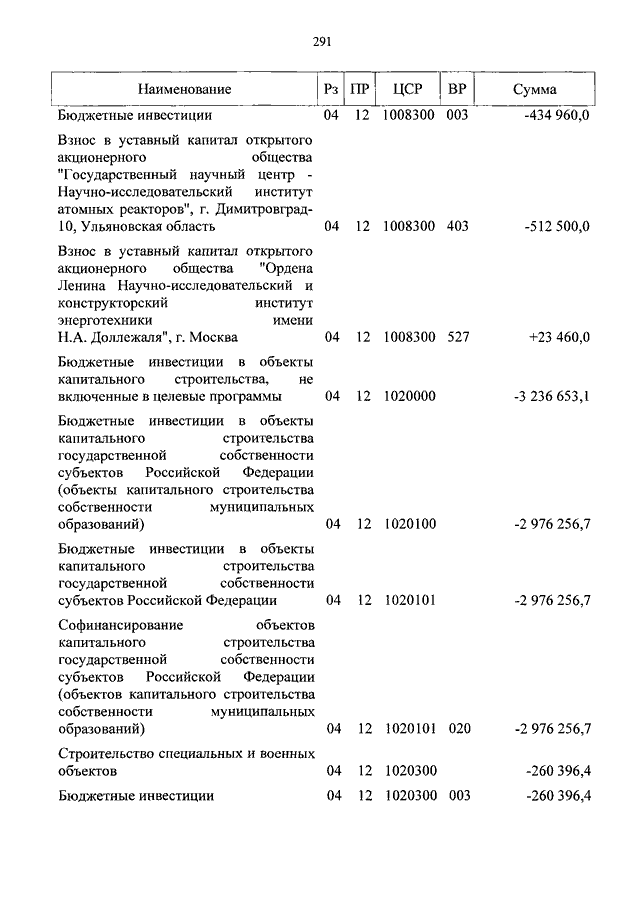 291

| Наименование | Рз | ПР | ЦСР | ВР | Сумма |
|---|---|---|---|---|---|
| Бюджетные инвестиции | 04 | 12 | 1008300 | 003 | -434 960,0 |
| Взнос в уставный капитал открытого акционерного общества "Государственный научный центр - Научно-исследовательский институт атомных реакторов", г. Димитровград-10, Ульяновская область | 04 | 12 | 1008300 | 403 | -512 500,0 |
| Взнос в уставный капитал открытого акционерного общества "Ордена Ленина Научно-исследовательский и конструкторский институт энерготехники имени Н.А. Доллежаля", г. Москва | 04 | 12 | 1008300 | 527 | +23 460,0 |
| Бюджетные инвестиции в объекты капитального строительства, не включенные в целевые программы | 04 | 12 | 1020000 | | -3 236 653,1 |
| Бюджетные инвестиции в объекты капитального строительства государственной собственности субъектов Российской Федерации (объекты капитального строительства собственности муниципальных образований) | 04 | 12 | 1020100 | | -2 976 256,7 |
| Бюджетные инвестиции в объекты капитального строительства государственной собственности субъектов Российской Федерации | 04 | 12 | 1020101 | | -2 976 256,7 |
| Софинансирование объектов капитального строительства государственной собственности субъектов Российской Федерации (объектов капитального строительства собственности муниципальных образований) | 04 | 12 | 1020101 | 020 | -2 976 256,7 |
| Строительство специальных и военных объектов | 04 | 12 | 1020300 | | -260 396,4 |
| Бюджетные инвестиции | 04 | 12 | 1020300 | 003 | -260 396,4 |